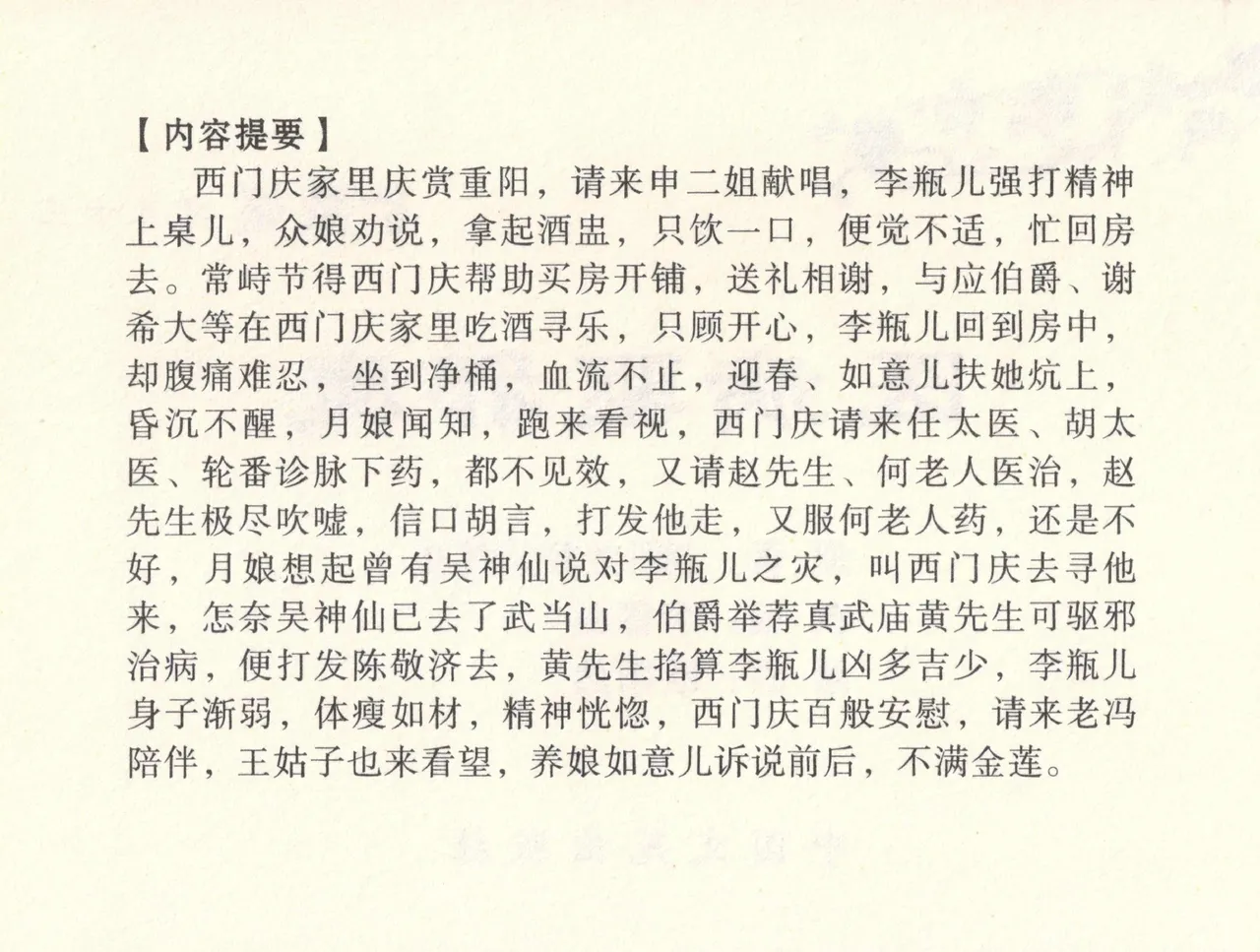 【内容提要】

西门庆家里庆赏重阳，请来申二姐献唱，李瓶儿强打精神上桌儿，众娘劝说，拿起酒盅，只饮一口，便觉不适，忙回房去。常峙节得西门庆帮助买房开铺，送礼相谢，与应伯爵、谢希大等在西门庆家里吃酒寻乐，只顾开心，李瓶儿回到房中，却腹痛难忍，坐到净桶，血流不止，迎春、如意儿扶她炕上，昏沉不醒，月娘闻知，跑来看视，西门庆请来任太医、胡太医、轮番诊脉下药，都不见效，又请赵先生、何老人医治，赵先生极尽吹嘘，信口胡言，打发他走，又服何老人药，还是不好，月娘想起曾有吴神仙说对李瓶儿之灾，叫西门庆去寻他来，怎奈吴神仙已去了武当山，伯爵举荐真武庙黄先生可驱邪治病，便打发陈敬济去，黄先生掐算李瓶儿凶多吉少，李瓶儿身子渐弱，体瘦如材，精神恍惚，西门庆百般安慰，请来老冯陪伴，王姑子也来看望，养娘如意儿诉说前后，不满金莲。